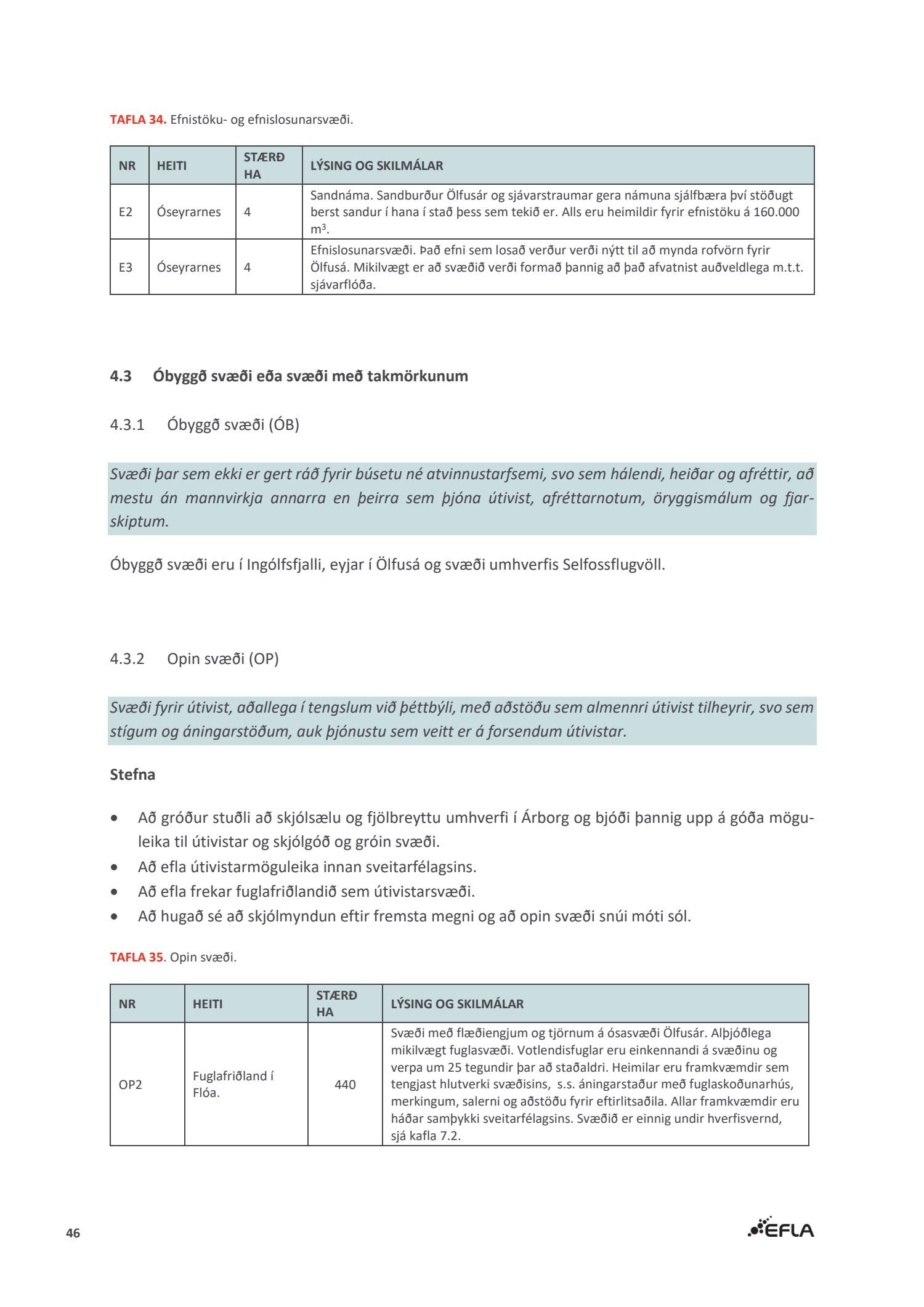 TAFLA 34. Efnistöku- og efnislosunarsvæði.

| NR | HEITI | STÆRÐ HA | LÝSING OG SKILMÁLAR |
|---|---|---|---|
| E2 | Óseyrarnes | 4 | Sandnáma. Sandburður Ölfusár og sjávarstraumar gera námuna sjálfbæra því stöðugt berst sandur í hana í stað þess sem tekið er. Alls eru heimildir fyrir efnistöku á 160.000 $m^3$. |
| E3 | Óseyrarnes | 4 | Efnislosunarsvæði. Það efni sem losað verður verði nýtt til að mynda rofvörn fyrir Ölfusá. Mikilvægt er að svæðið verði formað þannig að það afvatnist auðveldlega m.t.t. sjávarflóða. |

4.3 Óbyggð svæði eða svæði með takmörkunum

4.3.1 Óbyggð svæði (ÓB)

Svæði þar sem ekki er gert ráð fyrir búsetu né atvinnustarfsemi, svo sem hálendi, heiðar og afréttir, að mestu án mannvirkja annarra en þeirra sem þjóna útivist, afréttarnotum, öryggismálum og fjarskiptum.

Óbyggð svæði eru í Ingólfsfjalli, eyjar í Ölfusá og svæði umhverfis Selfossflugvöll.

4.3.2 Opin svæði (OP)

Svæði fyrir útivist, aðallega í tengslum við þéttbýli, með aðstöðu sem almennri útivist tilheyrir, svo sem stígum og áningarstöðum, auk þjónustu sem veitt er á forsendum útivistar.

Stefna

• Að gróður stuðli að skjólsælu og fjölbreyttu umhverfi í Árborg og bjóði þannig upp á góða möguleika til útivistar og skjólgóð og gróin svæði.
• Að efla útivistarmöguleika innan sveitarfélagsins.
• Að efla frekar fuglafriðlandið sem útivistarsvæði.
• Að hugað sé að skjólmyndun eftir fremsta megni og að opin svæði snúi móti sól.

TAFLA 35. Opin svæði.

| NR | HEITI | STÆRÐ HA | LÝSING OG SKILMÁLAR |
|---|---|---|---|
| OP2 | Fuglafriðland í Flóa. | 440 | Svæði með flæðiengjum og tjörnum á ósasvæði Ölfusár. Alþjóðlega mikilvægt fuglasvæði. Votlendisfuglar eru einkennandi á svæðinu og verpa um 25 tegundir þar að staðaldri. Heimilar eru framkvæmdir sem tengjast hlutverki svæðisins, s.s. áningarstaður með fuglaskoðunarhús, merkingum, salerni og aðstöðu fyrir eftirlitsaðila. Allar framkvæmdir eru háðar samþykki sveitarfélagsins. Svæðið er einnig undir hverfisvernd, sjá kafla 7.2. |

46

EFLA